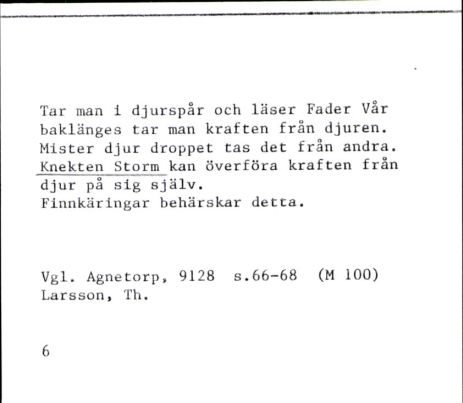 Tar man i djurspår och läser Fader Vår baklänges tar man kraften från djuren. Mister djur droppet tas det från andra. Knekten Storm kan överföra kraften från djur på sig själv.
Finnkäringar behärskar detta.

Vgl. Agnetorp, 9128 s.66-68 (M 100)
Larsson, Th.

6